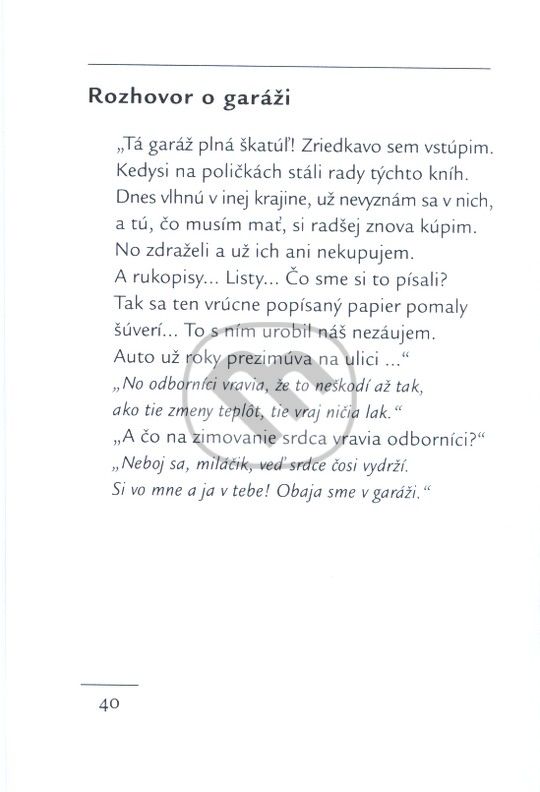 Rozhovor o garáži

„Tá garáž plná škatúľ! Zriedkavo sem vstúpim.
Kedysi na poličkách stáli rady týchto kníh.
Dnes vlhnú v inej krajine, už nevyznám sa v nich,
a tú, čo musím mať, si radšej znova kúpim.
No zdraželi a už ich ani nekupujem.
A rukopisy... Listy... Čo sme si to písali?
Tak sa ten vrúcne popísaný papier pomaly
šúverí... To s ním urobil náš nezáujem.
Auto už roky prezimúva na ulici ...“
„No odborníci vravia, že to neškodí až tak,
ako tie zmeny teplôt, tie vraj ničia lak.“
„A čo na zimovanie srdca vravia odborníci?“
„Neboj sa, miláčik, veď srdce čosi vydrží.
Si vo mne a ja v tebe! Obaja sme v garáži.“

40